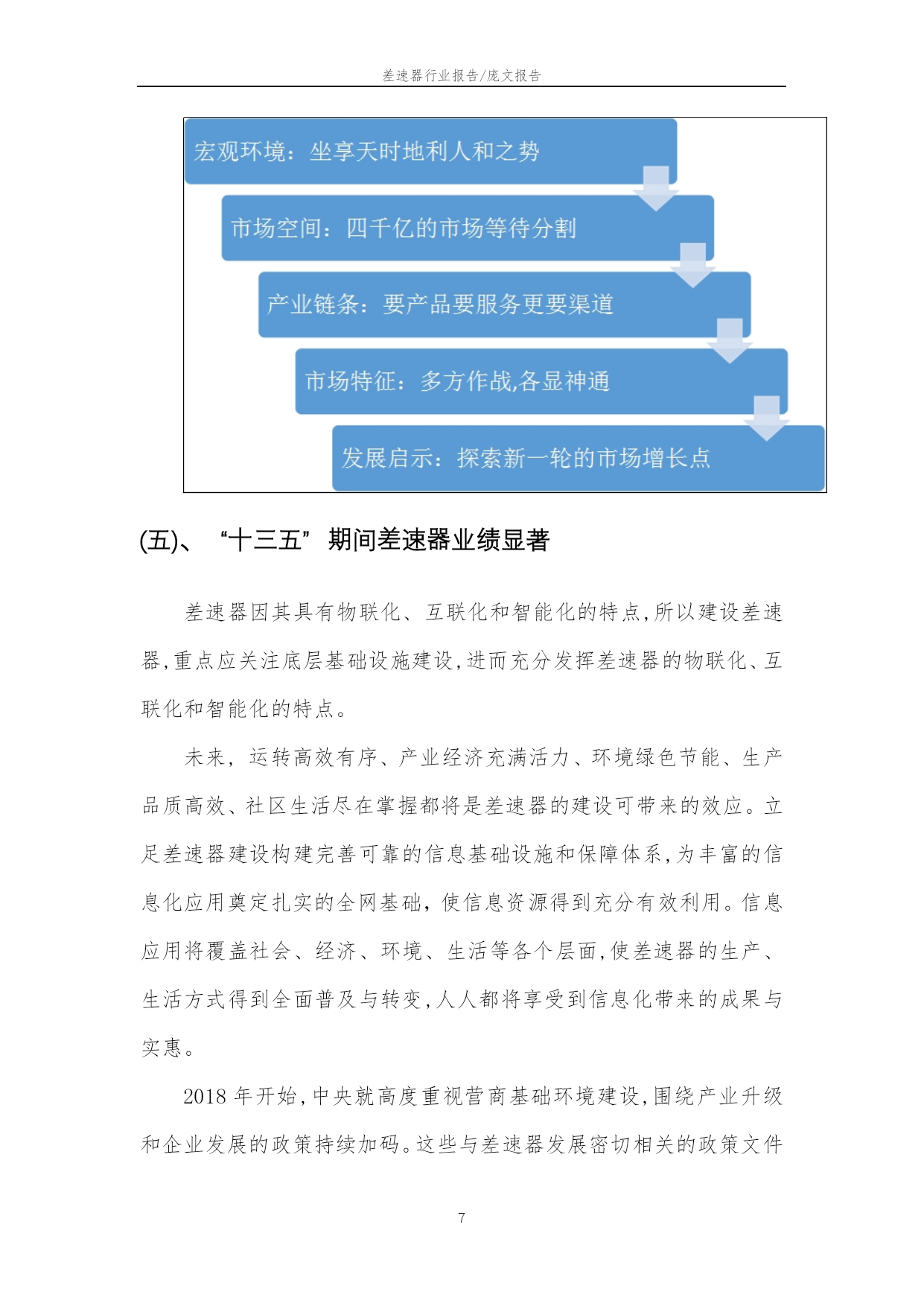 差速器行业报告/庞文报告

宏观环境：坐享天时地利人和之势

市场空间：四千亿的市场等待分割

产业链条：要产品要服务更要渠道

市场特征：多方作战,各显神通

发展启示：探索新一轮的市场增长点

(五)、“十三五”期间差速器业绩显著

差速器因其具有物联化、互联化和智能化的特点,所以建设差速器,重点应关注底层基础设施建设,进而充分发挥差速器的物联化、互联化和智能化的特点。

未来，运转高效有序、产业经济充满活力、环境绿色节能、生产品质高效、社区生活尽在掌握都将是差速器的建设可带来的效应。立足差速器建设构建完善可靠的信息基础设施和保障体系,为丰富的信息化应用奠定扎实的全网基础，使信息资源得到充分有效利用。信息应用将覆盖社会、经济、环境、生活等各个层面,使差速器的生产、生活方式得到全面普及与转变,人人都将享受到信息化带来的成果与实惠。

2018年开始,中央就高度重视营商基础环境建设,围绕产业升级和企业发展的政策持续加码。这些与差速器发展密切相关的政策文件

7